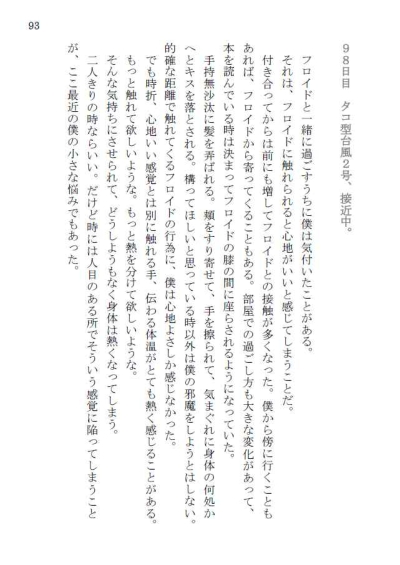 93

９８日目　タコ型台風２号、接近中。

フロイドと一緒に過ごすうちに僕は気付いたことがある。

それは、フロイドに触れられると心地がいいと感じてしまうことだ。

付き合ってからは前にも増してフロイドとの接触が多くなった。僕から傍に行くこともあれば、フロイドから寄ってくることもある。部屋での過ごし方も大きな変化があって、本を読んでいる時は決まってフロイドの膝の間に座らされるようになっていた。

手持無沙汰に髪を弄ばれる。頬をすり寄せて、手を擦られて、気まぐれに身体の何処かへとキスを落とされる。構ってほしいと思っている時以外は僕の邪魔をしようとはしない。的確な距離で触れてくるフロイドの行為に、僕は心地よさしか感じなかった。

でも時折、心地いい感覚とは別に触れる手、伝わる体温がとても熱く感じることがある。

もっと触れて欲しいような。もっと熱を分けて欲しいような。

そんな気持ちにさせられて、どうしようもなく身体は熱くなってしまう。

二人きりの時ならいい。だけど時には人目のある所でそういう感覚に陥ってしまうことが、ここ最近の僕の小さな悩みでもあった。